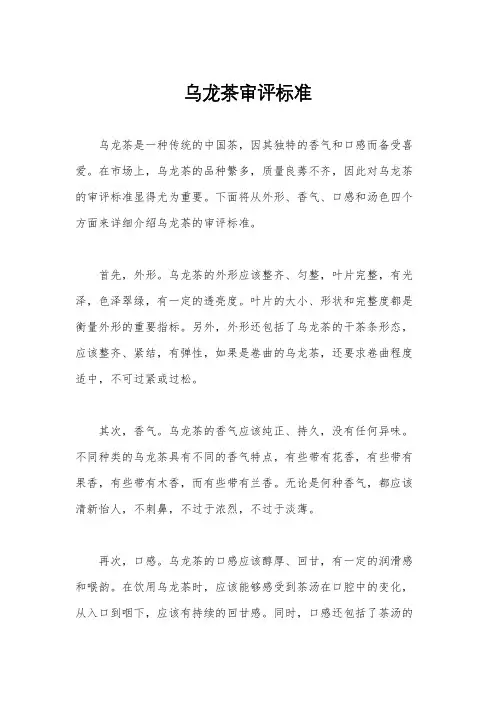 乌龙茶审评标准

乌龙茶是一种传统的中国茶，因其独特的香气和口感而备受喜爱。在市场上，乌龙茶的品种繁多，质量良莠不齐，因此对乌龙茶的审评标准显得尤为重要。下面将从外形、香气、口感和汤色四个方面来详细介绍乌龙茶的审评标准。

首先，外形。乌龙茶的外形应该整齐、匀整，叶片完整，有光泽，色泽翠绿，有一定的透亮度。叶片的大小、形状和完整度都是衡量外形的重要指标。另外，外形还包括了乌龙茶的干茶条形态，应该整齐、紧结，有弹性，如果是卷曲的乌龙茶，还要求卷曲程度适中，不可过紧或过松。

其次，香气。乌龙茶的香气应该纯正、持久，没有任何异味。不同种类的乌龙茶具有不同的香气特点，有些带有花香，有些带有果香，有些带有木香，而有些带有兰香。无论是何种香气，都应该清新怡人，不刺鼻，不过于浓烈，不过于淡薄。

再次，口感。乌龙茶的口感应该醇厚、回甘，有一定的润滑感和喉韵。在饮用乌龙茶时，应该能够感受到茶汤在口腔中的变化，从入口到咽下，应该有持续的回甘感。同时，口感还包括了茶汤的